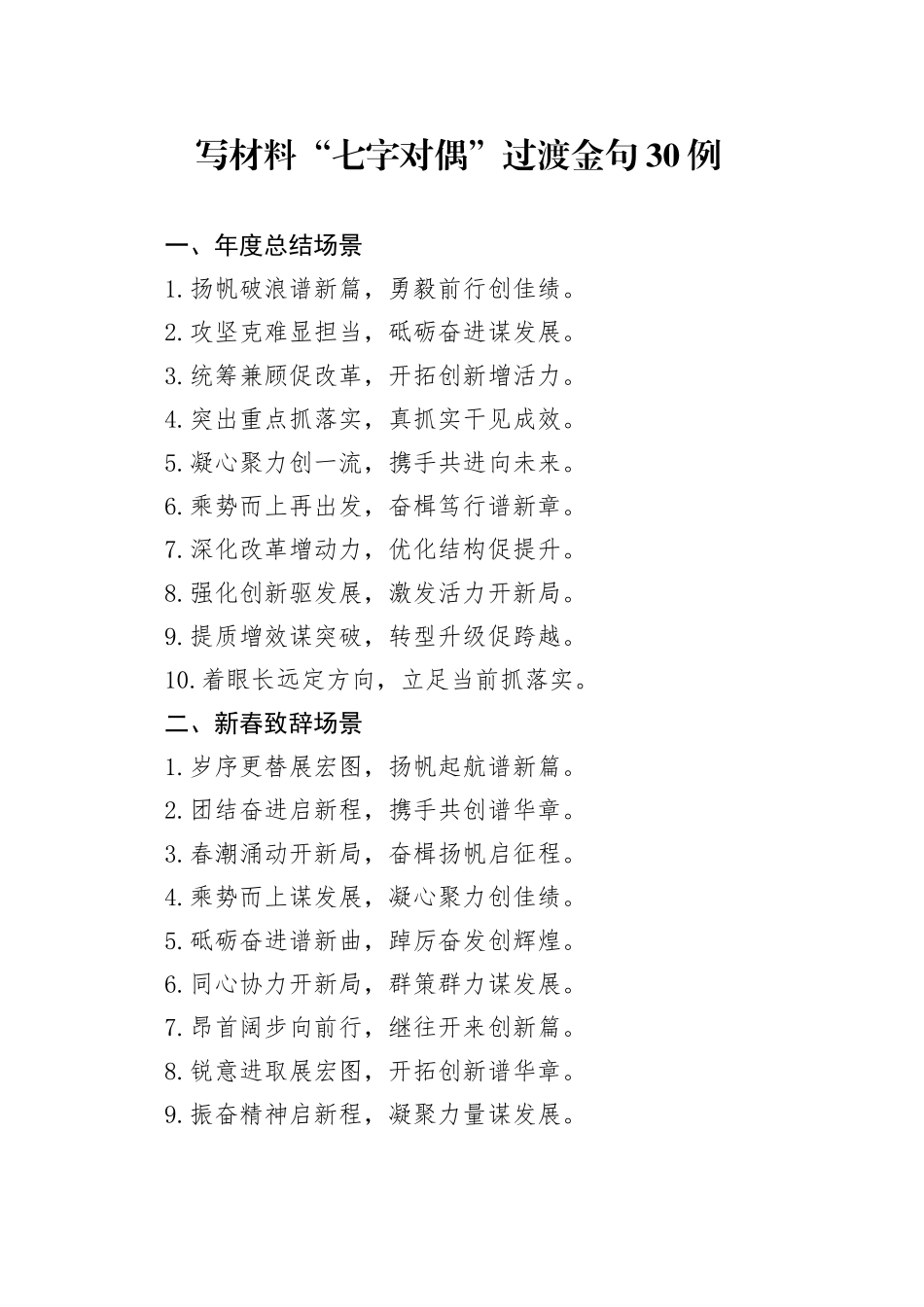 写材料“七字对偶”过渡金句30例

一、年度总结场景

1.扬帆破浪谱新篇，勇毅前行创佳绩。

2.攻坚克难显担当，砥砺奋进谋发展。

3.统筹兼顾促改革，开拓创新增活力。

4.突出重点抓落实，真抓实干见成效。

5.凝心聚力创一流，携手共进向未来。

6.乘势而上再出发，奋楫笃行谱新章。

7.深化改革增动力，优化结构促提升。

8.强化创新驱发展，激发活力开新局。

9.提质增效谋突破，转型升级促跨越。

10.着眼长远定方向，立足当前抓落实。

二、新春致辞场景

1.岁序更替展宏图，扬帆起航谱新篇。

2.团结奋进启新程，携手共创谱华章。

3.春潮涌动开新局，奋楫扬帆启征程。

4.乘势而上谋发展，凝心聚力创佳绩。

5.砥砺奋进谱新曲，踔厉奋发创辉煌。

6.同心协力开新局，群策群力谋发展。

7.昂首阔步向前行，继往开来创新篇。

8.锐意进取展宏图，开拓创新谱华章。

9.振奋精神启新程，凝聚力量谋发展。